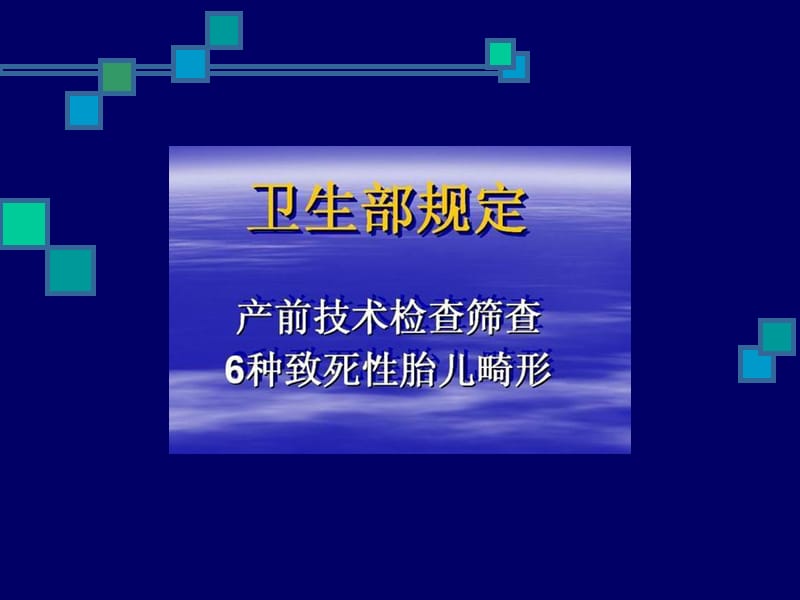 卫生部规定

产前技术检查筛查
6种致死性胎儿畸形